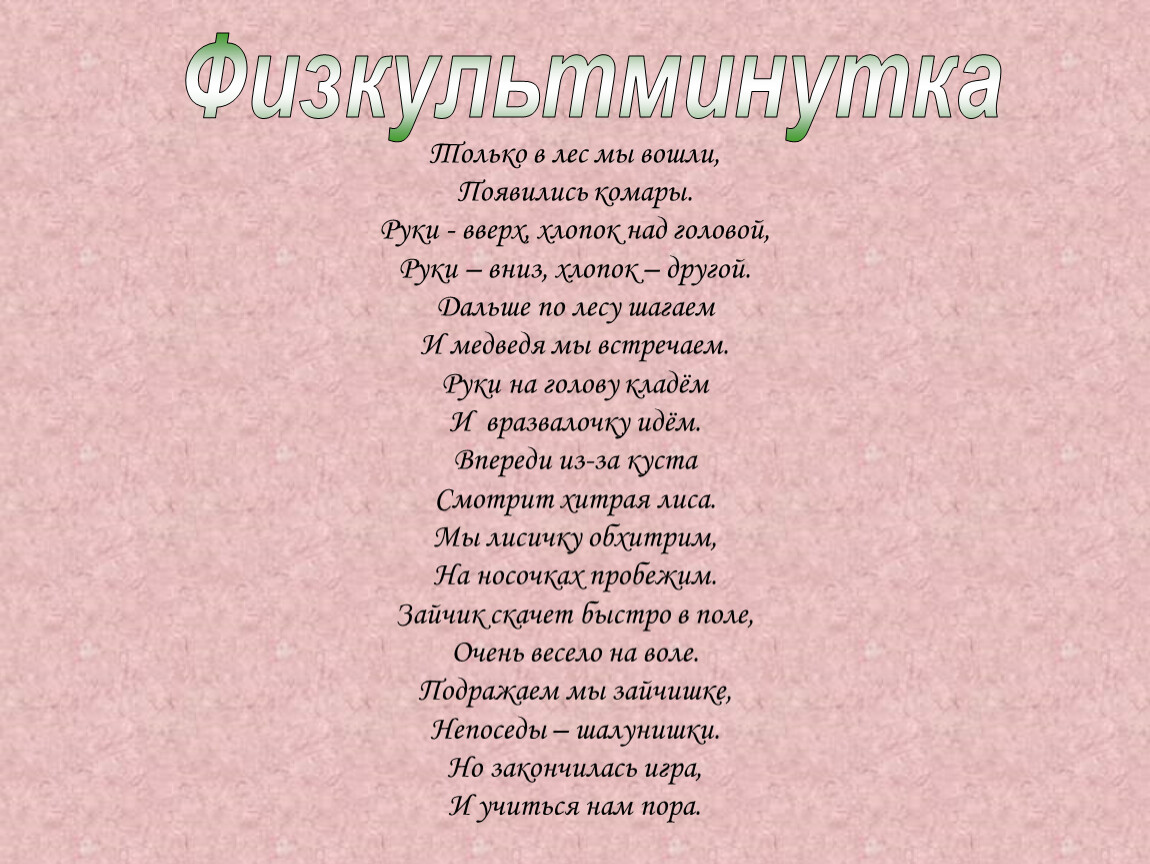 Физкультминутка

Только в лес мы вошли,
Появились комары.
Руки - вверх, хлопок над головой,
Руки – вниз, хлопок – другой.
Дальше по лесу шагаем
И медведя мы встречаем.
Руки на голову кладём
И вразвалочку идём.
Впереди из-за куста
Смотрит хитрая лиса.
Мы лисичку обхитрим,
На носочках пробежим.
Зайчик скачет быстро в поле,
Очень весело на воле.
Подражаем мы зайчишке,
Непоседы – шалунишки.
Но закончилась игра,
И учиться нам пора.